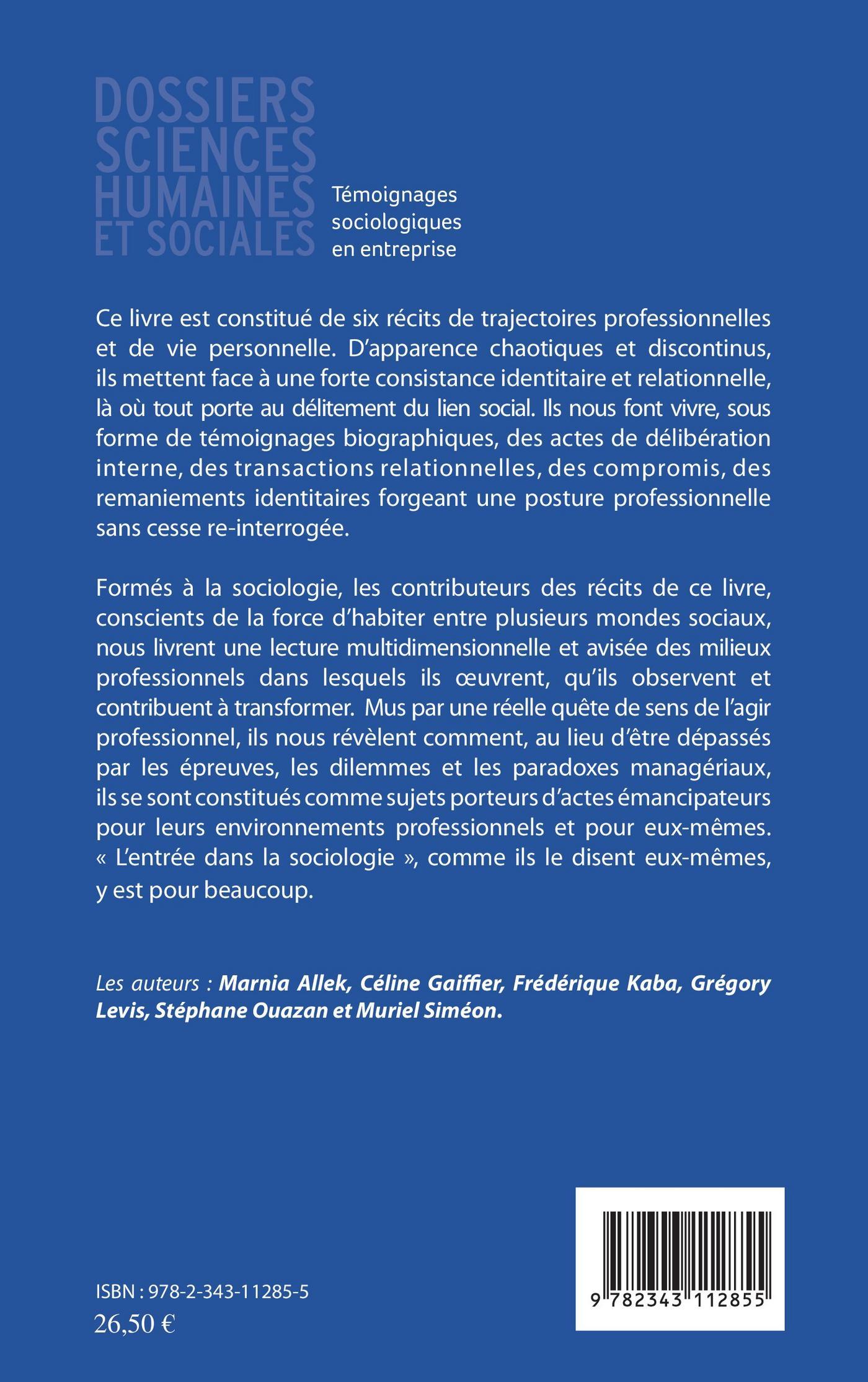 DOSSIERS
SCIENCES
HUMAINES
ET SOCIALES

Témoignages sociologiques en entreprise

Ce livre est constitué de six récits de trajectoires professionnelles et de vie personnelle. D'apparence chaotiques et discontinus, ils mettent face à une forte consistance identitaire et relationnelle, là où tout porte au délitement du lien social. Ils nous font vivre, sous forme de témoignages biographiques, des actes de délibération interne, des transactions relationnelles, des compromis, des remaniements identitaires forgeant une posture professionnelle sans cesse re-interrogée.

Formés à la sociologie, les contributeurs des récits de ce livre, conscients de la force d'habiter entre plusieurs mondes sociaux, nous livrent une lecture multidimensionnelle et avisée des milieux professionnels dans lesquels ils œuvrent, qu'ils observent et contribuent à transformer. Mus par une réelle quête de sens de l'agir professionnel, ils nous révèlent comment, au lieu d'être dépassés par les épreuves, les dilemmes et les paradoxes managériaux, ils se sont constitués comme sujets porteurs d'actes émancipateurs pour leurs environnements professionnels et pour eux-mêmes. « L'entrée dans la sociologie », comme ils le disent eux-mêmes, y est pour beaucoup.

Les auteurs : Marnia Allek, Céline Gaiffier, Frédérique Kaba, Grégory Levis, Stéphane Ouazan et Muriel Siméon.

ISBN : 978-2-343-11285-5
26,50 €

9 782343 112855